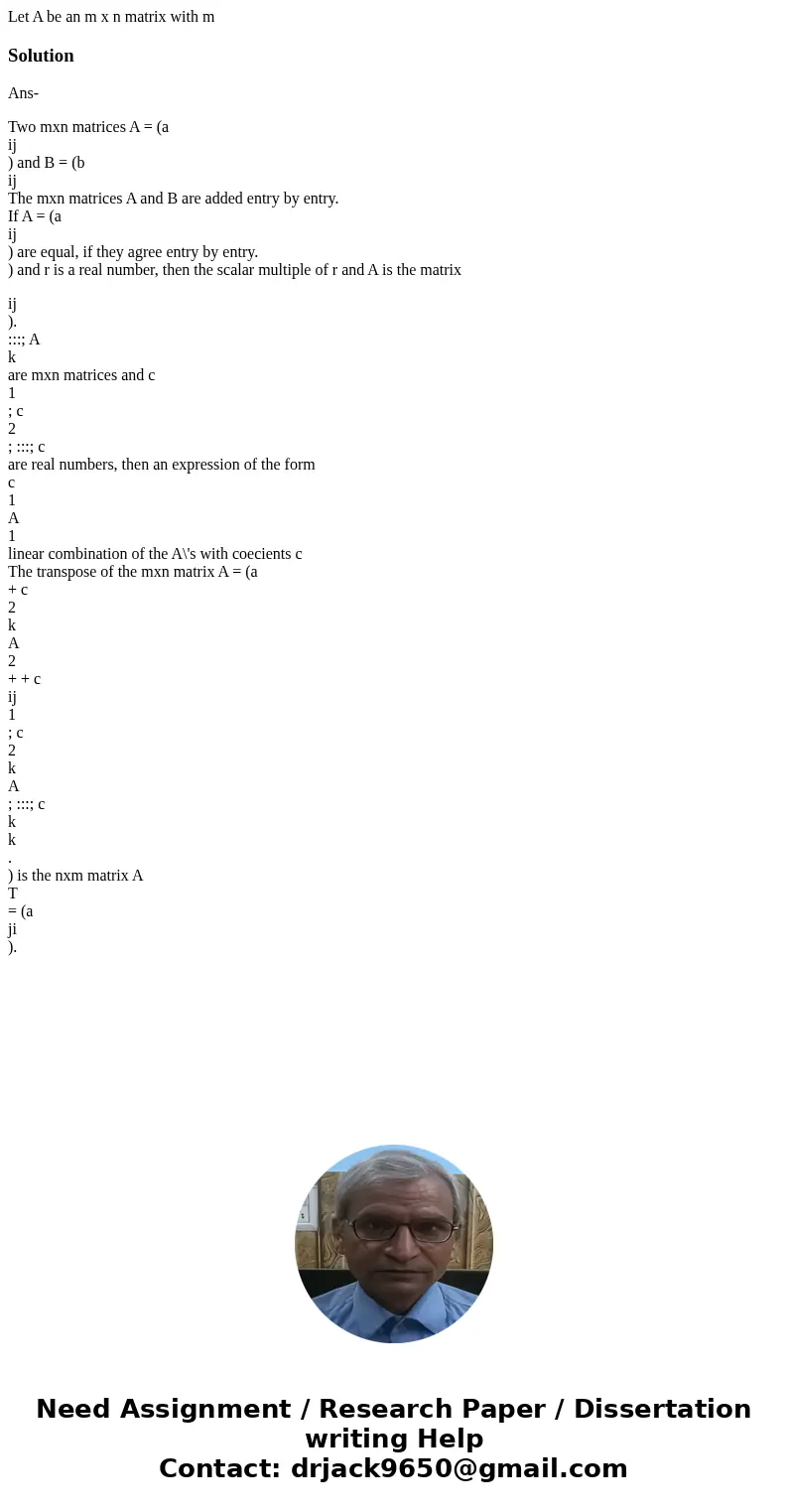 Let A be an m x n matrix with m

Solution

Ans-

Two mxn matrices A = (a
ij
) and B = (b
ij
The mxn matrices A and B are added entry by entry.
If A = (a
ij
) are equal, if they agree entry by entry.
) and r is a real number, then the scalar multiple of r and A is the matrix

ij
).
:::; A
k
are mxn matrices and c
1
; c
2
; :::; c
are real numbers, then an expression of the form
c
1
A
1
linear combination of the A\'s with coecients c
The transpose of the mxn matrix A = (a
+ c
2
k
A
2
+ + c
ij
1
; c
2
k
A
; :::; c
k
k
.
) is the nxm matrix A
T
= (a
ji
).

Need Assignment / Research Paper / Dissertation writing Help
Contact: drjack9650@gmail.com